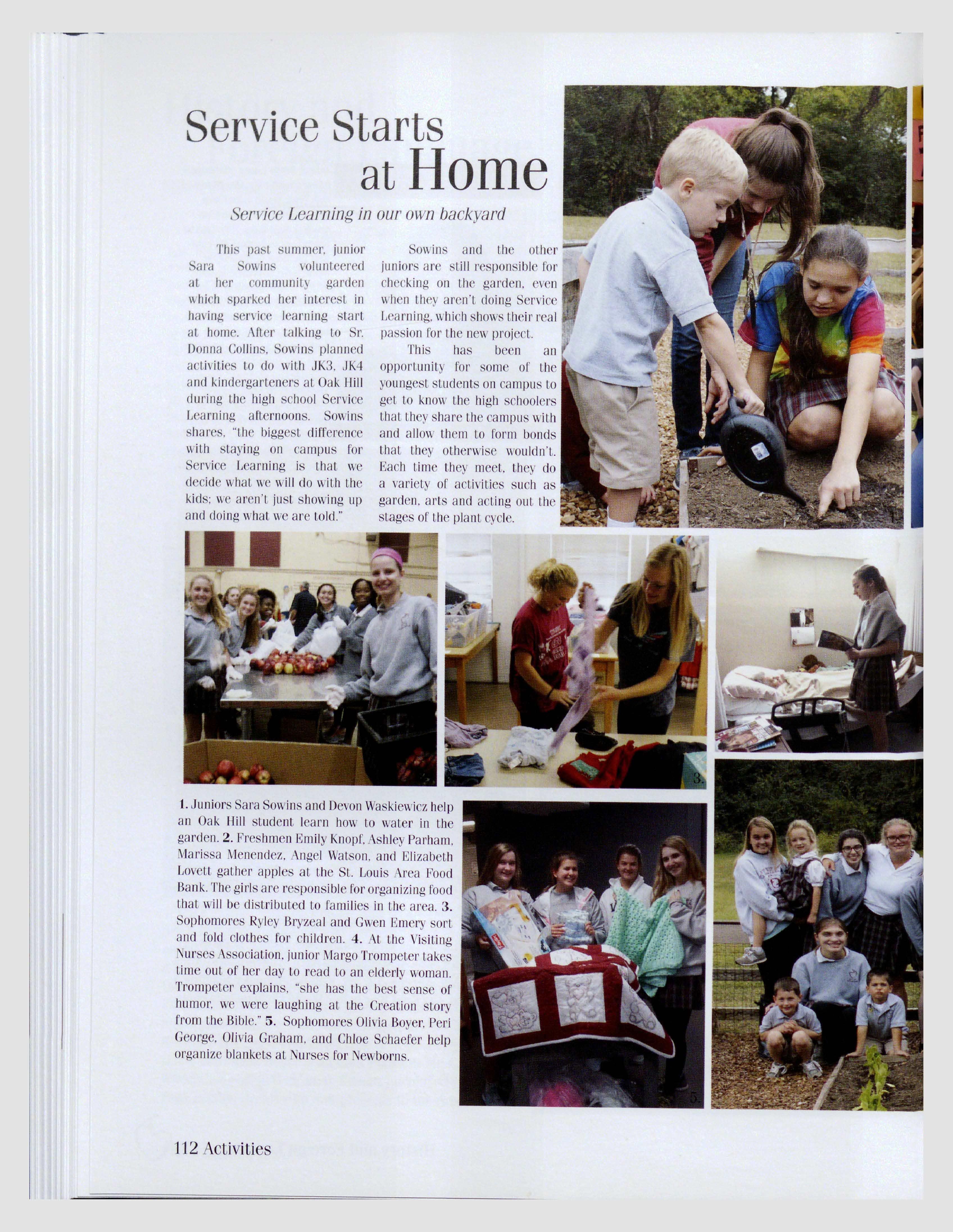 Service Starts at Home

Service Learning in our own backyard

This past summer, junior Sara Sowins volunteered at her community garden which sparked her interest in having service learning start at home. After talking to Sr. Donna Collins, Sowins planned activities to do with JK3, JK4 and kindergarteners at Oak Hill during the high school Service Learning afternoons. Sowins shares, "the biggest difference with staying on campus for Service Learning is that we decide what we will do with the kids; we aren't just showing up and doing what we are told."

Sowins and the other juniors are still responsible for checking on the garden, even when they aren't doing Service Learning, which shows their real passion for the new project.

This has been an opportunity for some of the youngest students on campus to get to know the high schoolers that they share the campus with and allow them to form bonds that they otherwise wouldn't. Each time they meet, they do a variety of activities such as garden, arts and acting out the stages of the plant cycle.

3.

1. Juniors Sara Sowins and Devon Waskiewicz help an Oak Hill student learn how to water in the garden. 2. Freshmen Emily Knopf, Ashley Parham, Marissa Menendez, Angel Watson, and Elizabeth Lovett gather apples at the St. Louis Area Food Bank. The girls are responsible for organizing food that will be distributed to families in the area. 3. Sophomores Ryley Bryzeal and Gwen Emery sort and fold clothes for children. 4. At the Visiting Nurses Association, junior Margo Trompeter takes time out of her day to read to an elderly woman. Trompeter explains, "she has the best sense of humor, we were laughing at the Creation story from the Bible." 5. Sophomores Olivia Boyer, Peri George, Olivia Graham, and Chloe Schaefer help organize blankets at Nurses for Newborns.

5.

112 Activities